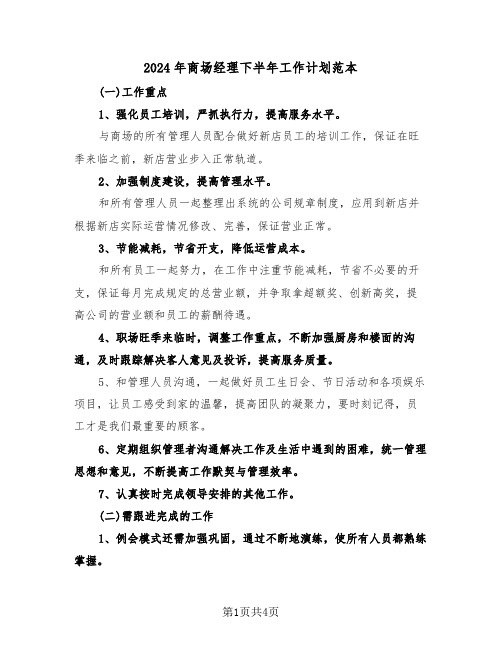 2024年商场经理下半年工作计划范本

(一)工作重点

1、强化员工培训，严抓执行力，提高服务水平。

与商场的所有管理人员配合做好新店员工的培训工作，保证在旺季来临之前，新店营业步入正常轨道。

2、加强制度建设，提高管理水平。

和所有管理人员一起整理出系统的公司规章制度，应用到新店并根据新店实际运营情况修改、完善，保证营业正常。

3、节能减耗，节省开支，降低运营成本。

和所有员工一起努力，在工作中注重节能减耗，节省不必要的开支，保证每月完成规定的总营业额，并争取拿超额奖、创新高奖，提高公司的营业额和员工的薪酬待遇。

4、职场旺季来临时，调整工作重点，不断加强厨房和楼面的沟通，及时跟踪解决客人意见及投诉，提高服务质量。

5、和管理人员沟通，一起做好员工生日会、节日活动和各项娱乐项目，让员工感受到家的温馨，提高团队的凝聚力，要时刻记得，员工才是我们最重要的顾客。

6、定期组织管理者沟通解决工作及生活中遇到的困难，统一管理思想和意见，不断提高工作默契与管理效率。

7、认真按时完成领导安排的其他工作。

(二)需跟进完成的工作

1、例会模式还需加强巩固，通过不断地演练，使所有人员都熟练掌握。

第1页共4页